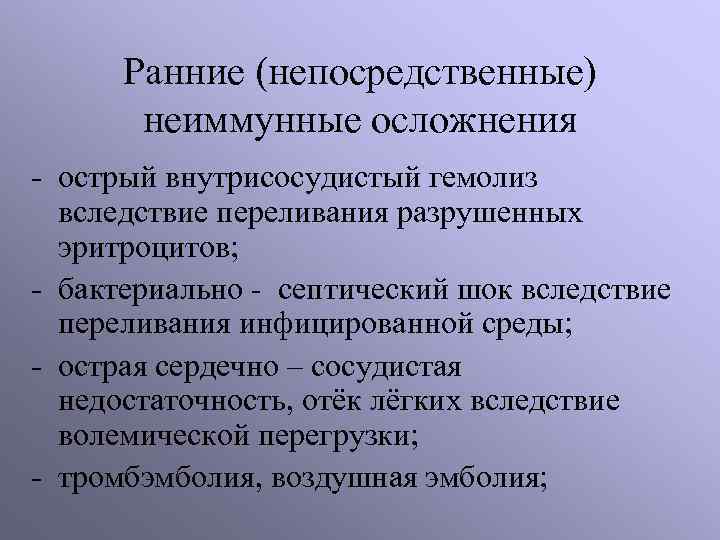 Ранние (непосредственные)
неиммунные осложнения

- острый внутрисосудистый гемолиз вследствие переливания разрушенных эритроцитов;
- бактериально - септический шок вследствие переливания инфицированной среды;
- острая сердечно – сосудистая недостаточность, отёк лёгких вследствие волемической перегрузки;
- тромбэмболия, воздушная эмболия;